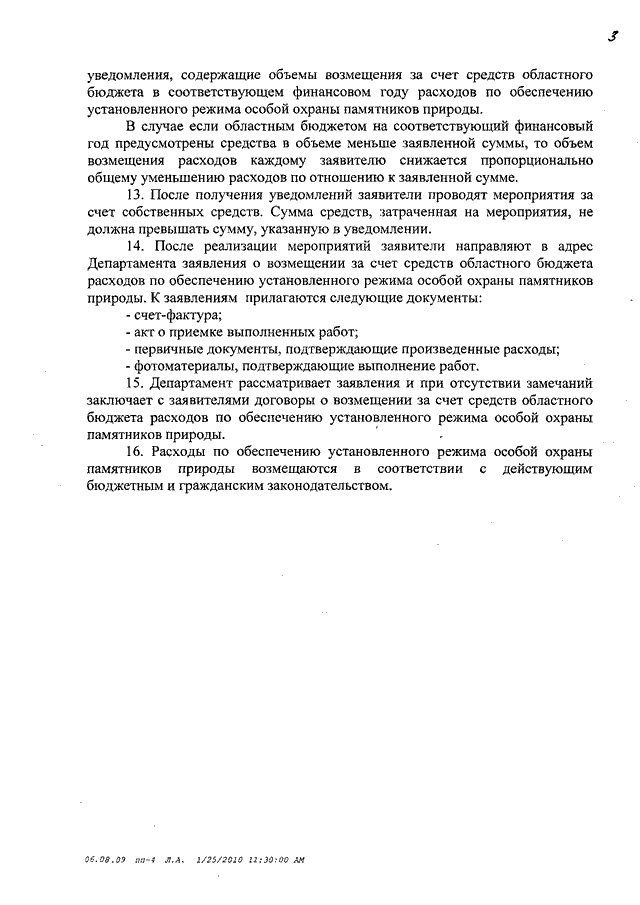 3

уведомления, содержащие объемы возмещения за счет средств областного бюджета в соответствующем финансовом году расходов по обеспечению установленного режима особой охраны памятников природы.

В случае если областным бюджетом на соответствующий финансовый год предусмотрены средства в объеме меньше заявленной суммы, то объем возмещения расходов каждому заявителю снижается пропорционально общему уменьшению расходов по отношению к заявленной сумме.

13. После получения уведомлений заявители проводят мероприятия за счет собственных средств. Сумма средств, затраченная на мероприятия, не должна превышать сумму, указанную в уведомлении.

14. После реализации мероприятий заявители направляют в адрес Департамента заявления о возмещении за счет средств областного бюджета расходов по обеспечению установленного режима особой охраны памятников природы. К заявлениям прилагаются следующие документы:
- счет-фактура;
- акт о приемке выполненных работ;
- первичные документы, подтверждающие произведенные расходы;
- фотоматериалы, подтверждающие выполнение работ.

15. Департамент рассматривает заявления и при отсутствии замечаний заключает с заявителями договоры о возмещении за счет средств областного бюджета расходов по обеспечению установленного режима особой охраны памятников природы.

16. Расходы по обеспечению установленного режима особой охраны памятников природы возмещаются в соответствии с действующим бюджетным и гражданским законодательством.

06.08.09 пп-4 Л.А. 1/25/2010 12:30:00 AM